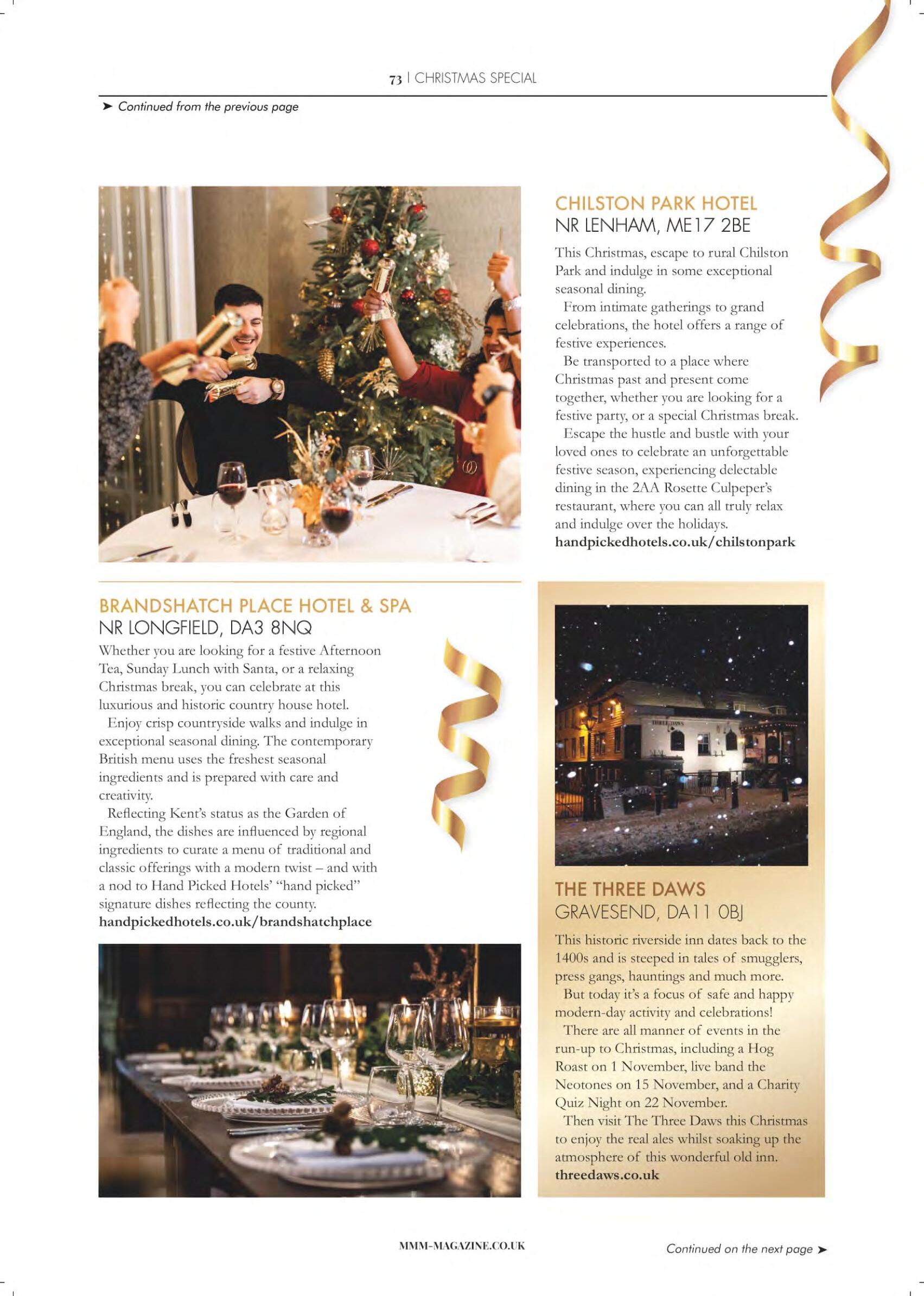 73 | CHRISTMAS SPECIAL

➤ Continued from the previous page

CHILSTON PARK HOTEL
NR LENHAM, ME17 2BE

This Christmas, escape to rural Chilston Park and indulge in some exceptional seasonal dining.

From intimate gatherings to grand celebrations, the hotel offers a range of festive experiences.

Be transported to a place where Christmas past and present come together, whether you are looking for a festive party, or a special Christmas break.

Escape the hustle and bustle with your loved ones to celebrate an unforgettable festive season, experiencing delectable dining in the 2AA Rosette Culpeper's restaurant, where you can all truly relax and indulge over the holidays.
handpickedhotels.co.uk/chilstonpark

BRANDSHATCH PLACE HOTEL & SPA
NR LONGFIELD, DA3 8NQ

Whether you are looking for a festive Afternoon Tea, Sunday Lunch with Santa, or a relaxing Christmas break, you can celebrate at this luxurious and historic country house hotel.

Enjoy crisp countryside walks and indulge in exceptional seasonal dining. The contemporary British menu uses the freshest seasonal ingredients and is prepared with care and creativity.

Reflecting Kent's status as the Garden of England, the dishes are influenced by regional ingredients to curate a menu of traditional and classic offerings with a modern twist – and with a nod to Hand Picked Hotels' "hand picked" signature dishes reflecting the county.
handpickedhotels.co.uk/brandshatchplace

THREE DAWS

THE THREE DAWS
GRAVESEND, DA11 0BJ

This historic riverside inn dates back to the 1400s and is steeped in tales of smugglers, press gangs, hauntings and much more.

But today it's a focus of safe and happy modern-day activity and celebrations!

There are all manner of events in the run-up to Christmas, including a Hog Roast on 1 November, live band the Neotones on 15 November, and a Charity Quiz Night on 22 November.

Then visit The Three Daws this Christmas to enjoy the real ales whilst soaking up the atmosphere of this wonderful old inn.
threedaws.co.uk

MMM-MAGAZINE.CO.UK

Continued on the next page ➤